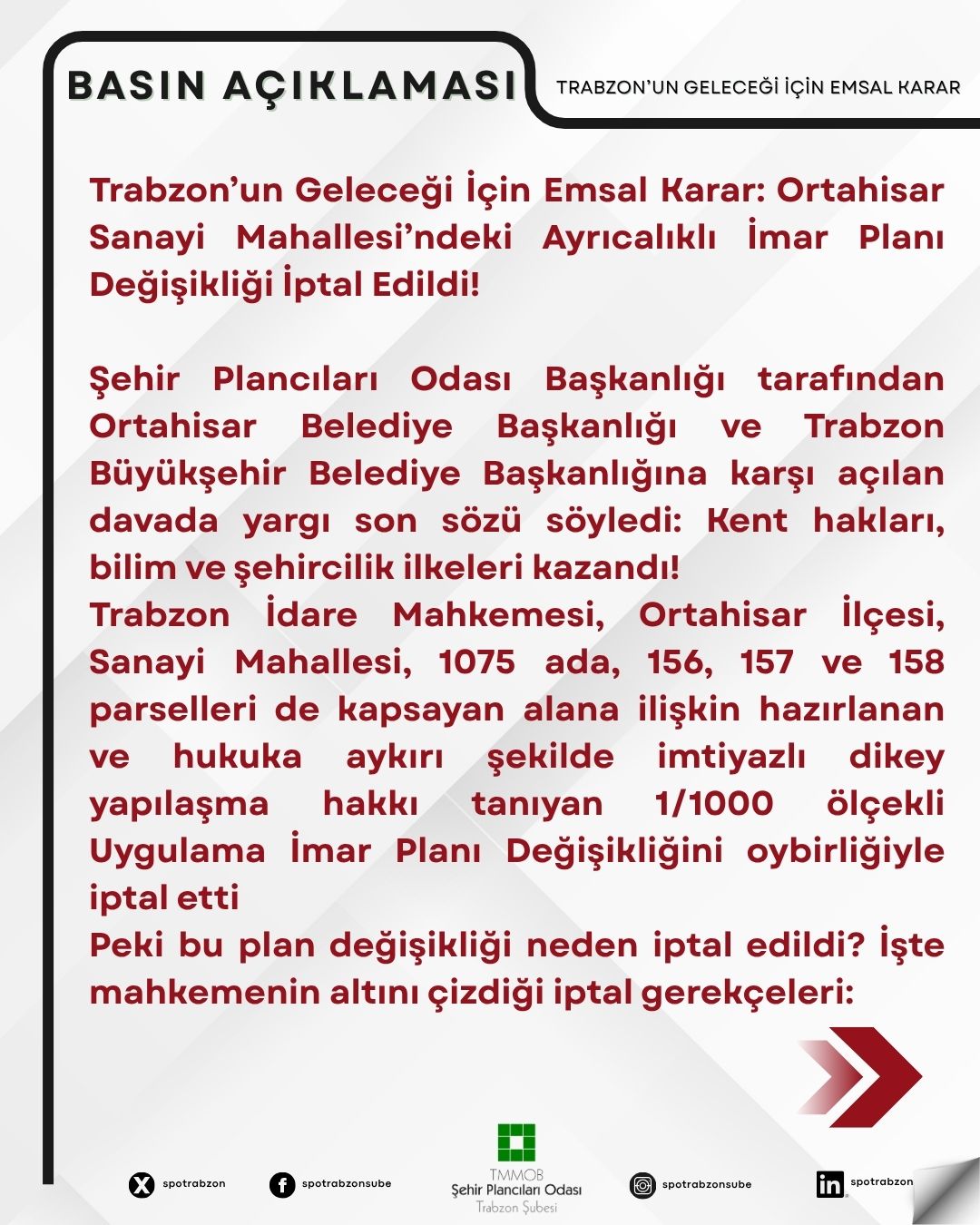 BASIN AÇIKLAMASI

TRABZON'UN GELECEĞİ İÇİN EMSAL KARAR

Trabzon'un Geleceği İçin Emsal Karar: Ortahisar Sanayi Mahallesi'ndeki Ayrıcalıklı İmar Planı Değişikliği İptal Edildi!

Şehir Plancıları Odası Başkanlığı tarafından Ortahisar Belediye Başkanlığı ve Trabzon Büyükşehir Belediye Başkanlığına karşı açılan davada yargı son sözü söyledi: Kent hakları, bilim ve şehircilik ilkeleri kazandı!
Trabzon İdare Mahkemesi, Ortahisar İlçesi, Sanayi Mahallesi, 1075 ada, 156, 157 ve 158 parselleri de kapsayan alana ilişkin hazırlanan ve hukuka aykırı şekilde imtiyazlı dikey yapılaşma hakkı tanıyan 1/1000 ölçekli Uygulama İmar Planı Değişikliğini oybirliğiyle iptal etti
Peki bu plan değişikliği neden iptal edildi? İşte mahkemenin altını çizdiği iptal gerekçeleri:

spotrabzon
spotrabzonsube
TMMOB
Şehir Plancıları Odası
Trabzon Şubesi
spotrabzonsube
spotrabzon